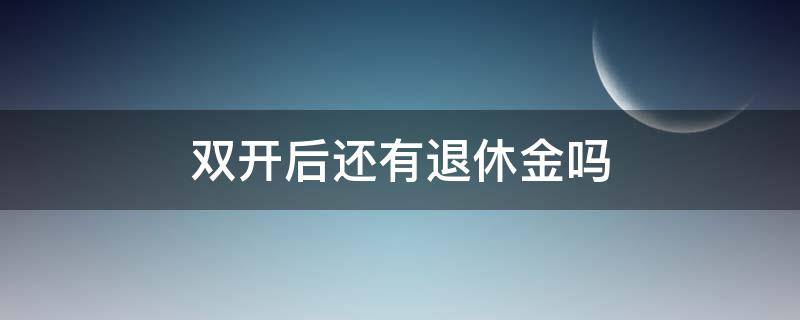 双开后还有退休金吗